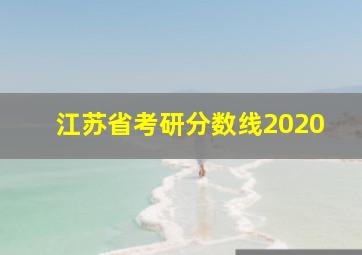 江苏省考研分数线2020